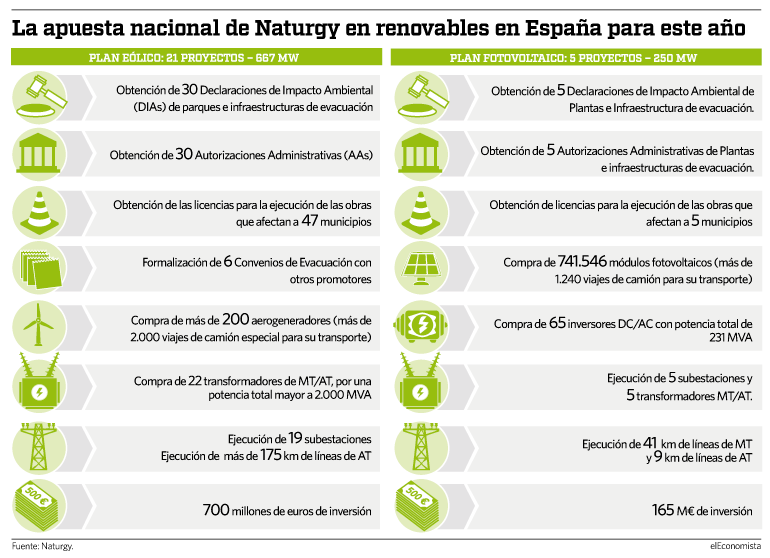 La apuesta nacional de Naturgy en renovables en España para este año

PLAN EÓLICO: 21 PROYECTOS – 667 MW

Obtención de 30 Declaraciones de Impacto Ambiental (DIAs) de parques e infraestructuras de evacuación

Obtención de 30 Autorizaciones Administrativas (AAs)

Obtención de las licencias para la ejecución de las obras que afectan a 47 municipios

Formalización de 6 Convenios de Evacuación con otros promotores

Compra de más de 200 aerogeneradores (más de 2.000 viajes de camión especial para su transporte)

Compra de 22 transformadores de MT/AT, por una potencia total mayor a 2.000 MVA

Ejecución de 19 subestaciones
Ejecución de más de 175 km de líneas de AT

500 €

700 millones de euros de inversión

PLAN FOTOVOLTAICO: 5 PROYECTOS – 250 MW

Obtención de 5 Declaraciones de Impacto Ambiental de Plantas e Infraestructura de evacuación.

Obtención de 5 Autorizaciones Administrativas de Plantas e infraestructuras de evacuación.

Obtención de licencias para la ejecución de las obras que afectan a 5 municipios

Compra de 741.546 módulos fotovoltaicos (más de 1.240 viajes de camión para su transporte)

Compra de 65 inversores DC/AC con potencia total de 231 MVA

Ejecución de 5 subestaciones y 5 transformadores MT/AT.

Ejecución de 41 km de líneas de MT y 9 km de líneas de AT

500 €

165 M€ de inversión

Fuente: Naturgy.

elEconomista